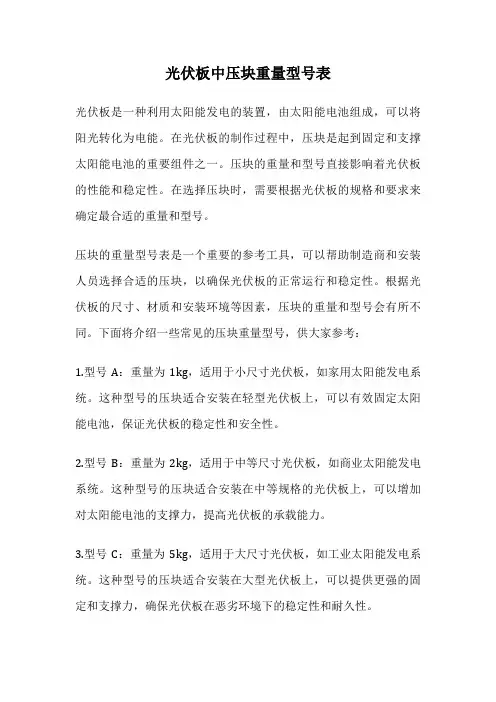 光伏板中压块重量型号表

光伏板是一种利用太阳能发电的装置，由太阳能电池组成，可以将阳光转化为电能。在光伏板的制作过程中，压块是起到固定和支撑太阳能电池的重要组件之一。压块的重量和型号直接影响着光伏板的性能和稳定性。在选择压块时，需要根据光伏板的规格和要求来确定最合适的重量和型号。

压块的重量型号表是一个重要的参考工具，可以帮助制造商和安装人员选择合适的压块，以确保光伏板的正常运行和稳定性。根据光伏板的尺寸、材质和安装环境等因素，压块的重量和型号会有所不同。下面将介绍一些常见的压块重量型号，供大家参考：

1.型号 A：重量为 1kg，适用于小尺寸光伏板，如家用太阳能发电系统。这种型号的压块适合安装在轻型光伏板上，可以有效固定太阳能电池，保证光伏板的稳定性和安全性。

2.型号 B：重量为 2kg，适用于中等尺寸光伏板，如商业太阳能发电系统。这种型号的压块适合安装在中等规格的光伏板上，可以增加对太阳能电池的支撑力，提高光伏板的承载能力。

3.型号 C：重量为 5kg，适用于大尺寸光伏板，如工业太阳能发电系统。这种型号的压块适合安装在大型光伏板上，可以提供更强的固定和支撑力，确保光伏板在恶劣环境下的稳定性和耐久性。